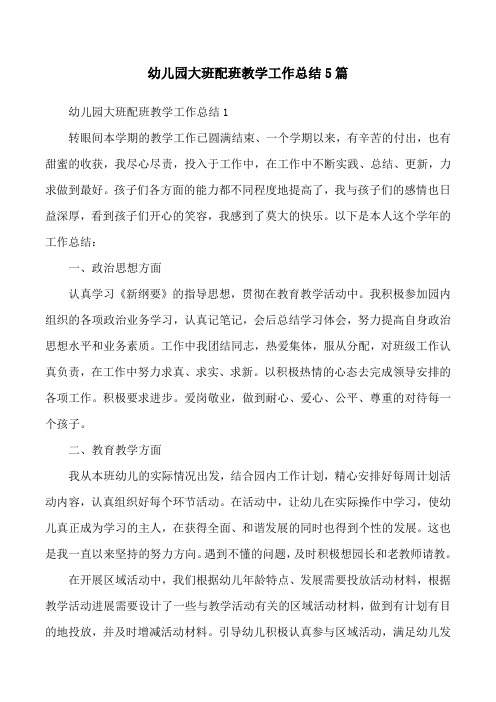 幼儿园大班配班教学工作总结5篇

幼儿园大班配班教学工作总结1

转眼间本学期的教学工作已圆满结束、一个学期以来，有辛苦的付出，也有甜蜜的收获，我尽心尽责，投入于工作中，在工作中不断实践、总结、更新，力求做到最好。孩子们各方面的能力都不同程度地提高了，我与孩子们的感情也日益深厚，看到孩子们开心的笑容，我感到了莫大的快乐。以下是本人这个学年的工作总结：

一、政治思想方面

认真学习《新纲要》的指导思想，贯彻在教育教学活动中。我积极参加园内组织的各项政治业务学习，认真记笔记，会后总结学习体会，努力提高自身政治思想水平和业务素质。工作中我团结同志，热爱集体，服从分配，对班级工作认真负责，在工作中努力求真、求实、求新。以积极热情的心态去完成领导安排的各项工作。积极要求进步。爱岗敬业，做到耐心、爱心、公平、尊重的对待每一个孩子。

二、教育教学方面

我从本班幼儿的实际情况出发，结合园内工作计划，精心安排好每周计划活动内容，认真组织好每个环节活动。在活动中，让幼儿在实际操作中学习，使幼儿真正成为学习的主人，在获得全面、和谐发展的同时也得到个性的发展。这也是我一直以来坚持的努力方向。遇到不懂的问题，及时积极想园长和老教师请教。

在开展区域活动中，我们根据幼儿年龄特点、发展需要投放活动材料，根据教学活动进展需要设计了一些与教学活动有关的区域活动材料，做到有计划有目的地投放，并及时增减活动材料。引导幼儿积极认真参与区域活动，满足幼儿发